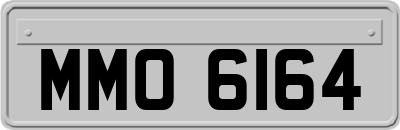 MMO 6164